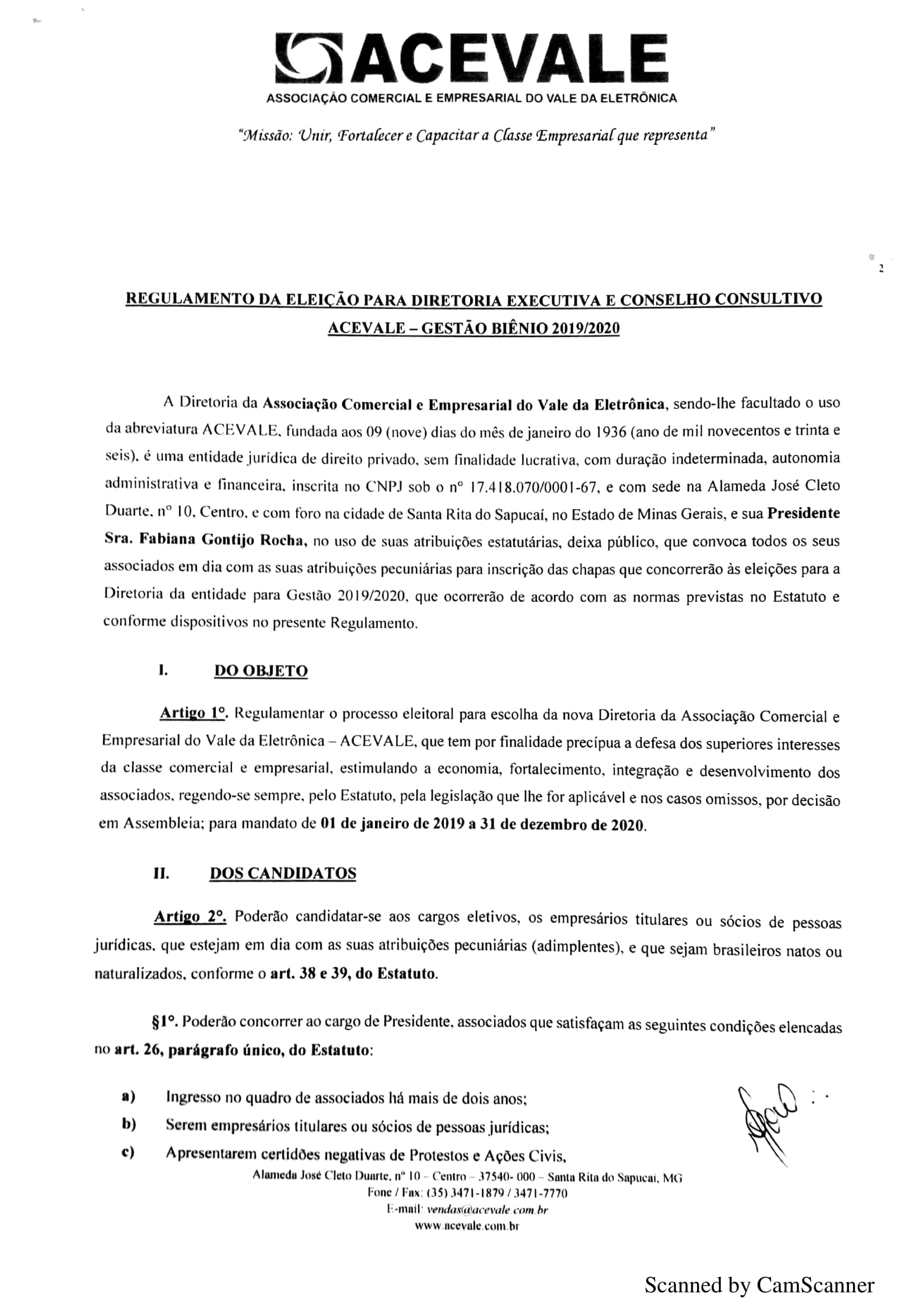 ACEVALE
ASSOCIAÇÃO COMERCIAL E EMPRESARIAL DO VALE DA ELETRÔNICA

"Missão: Unir, Fortalecer e Capacitar a Classe Empresarial que representa"

2

REGULAMENTO DA ELEIÇÃO PARA DIRETORIA EXECUTIVA E CONSELHO CONSULTIVO ACEVALE – GESTÃO BIÊNIO 2019/2020

A Diretoria da Associação Comercial e Empresarial do Vale da Eletrônica, sendo-lhe facultado o uso da abreviatura ACEVALE, fundada aos 09 (nove) dias do mês de janeiro do 1936 (ano de mil novecentos e trinta e seis), é uma entidade jurídica de direito privado, sem finalidade lucrativa, com duração indeterminada, autonomia administrativa e financeira, inscrita no CNPJ sob o nº 17.418.070/0001-67, e com sede na Alameda José Cleto Duarte, nº 10, Centro, e com foro na cidade de Santa Rita do Sapucaí, no Estado de Minas Gerais, e sua Presidente Sra. Fabiana Gontijo Rocha, no uso de suas atribuições estatutárias, deixa público, que convoca todos os seus associados em dia com as suas atribuições pecuniárias para inscrição das chapas que concorrerão às eleições para a Diretoria da entidade para Gestão 2019/2020, que ocorrerão de acordo com as normas previstas no Estatuto e conforme dispositivos no presente Regulamento.

I. DO OBJETO

Artigo 1º. Regulamentar o processo eleitoral para escolha da nova Diretoria da Associação Comercial e Empresarial do Vale da Eletrônica – ACEVALE, que tem por finalidade precípua a defesa dos superiores interesses da classe comercial e empresarial, estimulando a economia, fortalecimento, integração e desenvolvimento dos associados, regendo-se sempre, pelo Estatuto, pela legislação que lhe for aplicável e nos casos omissos, por decisão em Assembleia; para mandato de 01 de janeiro de 2019 a 31 de dezembro de 2020.

II. DOS CANDIDATOS

Artigo 2º. Poderão candidatar-se aos cargos eletivos, os empresários titulares ou sócios de pessoas jurídicas, que estejam em dia com as suas atribuições pecuniárias (adimplentes), e que sejam brasileiros natos ou naturalizados, conforme o art. 38 e 39, do Estatuto.

§1º. Poderão concorrer ao cargo de Presidente, associados que satisfaçam as seguintes condições elencadas no art. 26, parágrafo único, do Estatuto:

a) Ingresso no quadro de associados há mais de dois anos;
b) Serem empresários titulares ou sócios de pessoas jurídicas;
c) Apresentarem certidões negativas de Protestos e Ações Civis,

Alameda José Cleto Duarte, nº 10 – Centro – 37540- 000 – Santa Rita do Sapucaí, MG
Fone / Fax: (35) 3471-1879 / 3471-7770
E-mail: vendas@acevale.com.br
www.acevale.com.br

Scanned by CamScanner